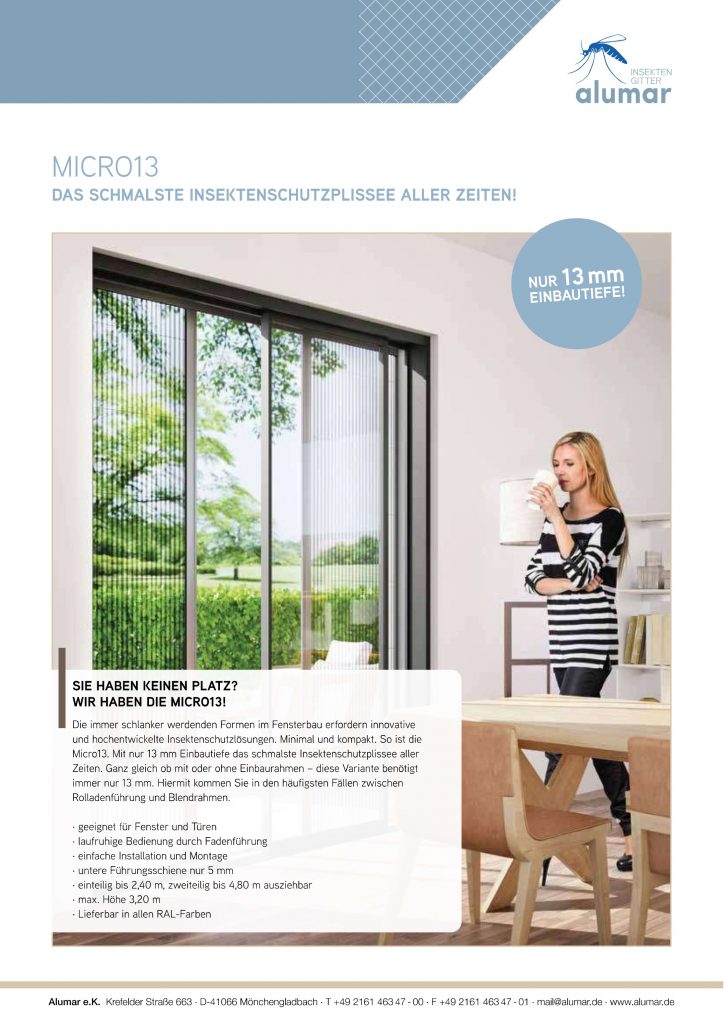 INSEKTEN GITTER
alumar

MICRO13
DAS SCHMALSTE INSEKTENSCHUTZPLISSEE ALLER ZEITEN!

NUR 13 mm EINBAUTIEFE!

SIE HABEN KEINEN PLATZ?
WIR HABEN DIE MICRO13!

Die immer schlanker werdenden Formen im Fensterbau erfordern innovative und hochentwickelte Insektenschutzlösungen. Minimal und kompakt. So ist die Micro13. Mit nur 13 mm Einbautiefe das schmalste Insektenschutzplissee aller Zeiten. Ganz gleich ob mit oder ohne Einbaurahmen – diese Variante benötigt immer nur 13 mm. Hiermit kommen Sie in den häufigsten Fällen zwischen Rolladenführung und Blendrahmen.

· geeignet für Fenster und Türen
· laufruhige Bedienung durch Fadenführung
· einfache Installation und Montage
· untere Führungsschiene nur 5 mm
· einteilig bis 2,40 m, zweiteilig bis 4,80 m ausziehbar
· max. Höhe 3,20 m
· Lieferbar in allen RAL-Farben

Alumar e.K. Krefelder Straße 663 · D-41066 Mönchengladbach · T +49 2161 463 47 - 00 · F +49 2161 463 47 - 01 · mail@alumar.de · www.alumar.de